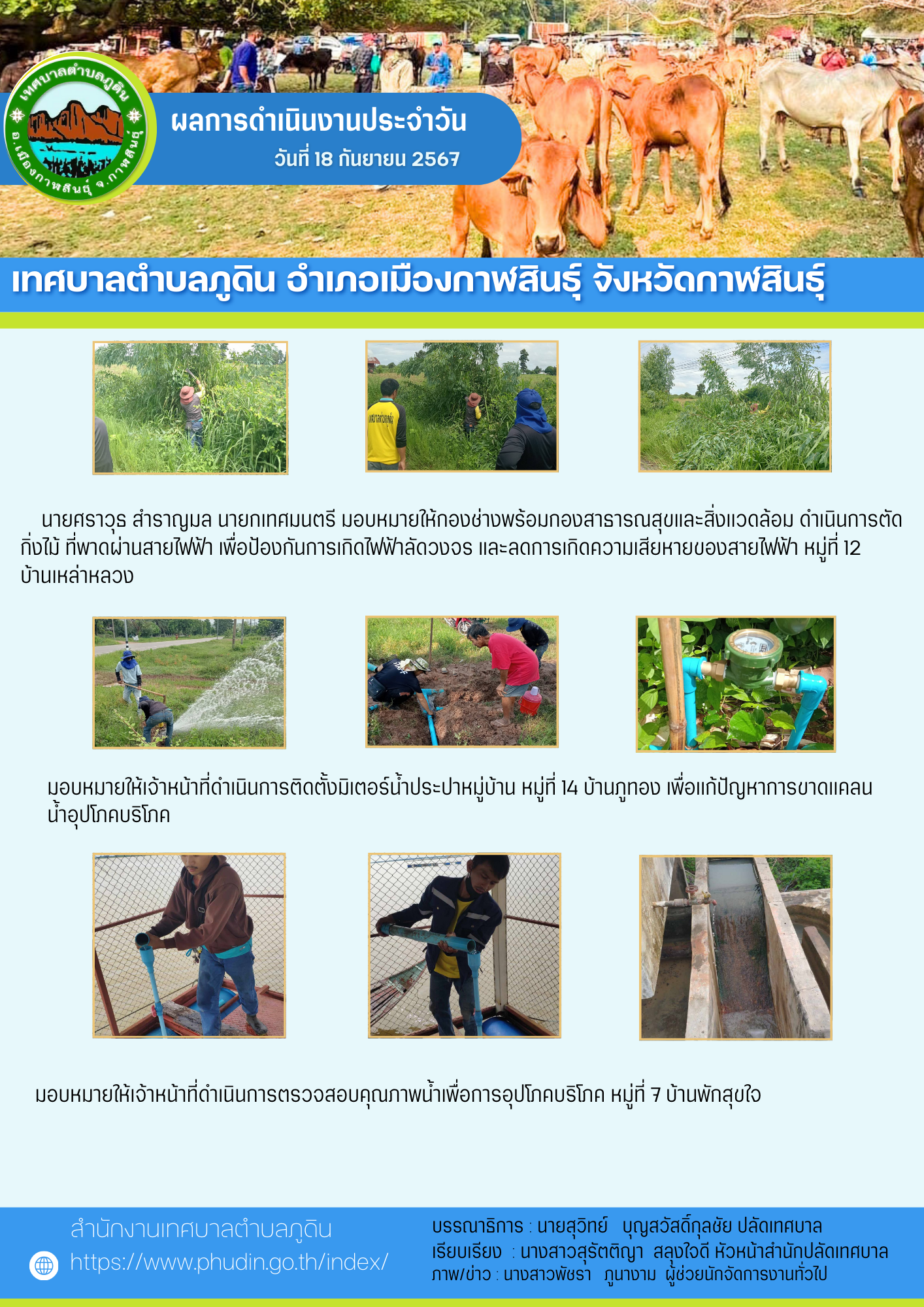 เทศบาลตำบลภูดิน อ.เมืองกาฬสินธุ์ จ.กาฬสินธุ์

ผลการดำเนินงานประจำวัน
วันที่ 18 กันยายน 2567

เทศบาลตำบลภูดิน อำเภอเมืองกาฬสินธุ์ จังหวัดกาฬสินธุ์

นายศราวุธ สำราญมล นายกเทศมนตรี มอบหมายให้กองช่างพร้อมกองสาธารณสุขและสิ่งแวดล้อม ดำเนินการตัดกิ่งไม้ ที่พาดผ่านสายไฟฟ้า เพื่อป้องกันการเกิดไฟฟ้าลัดวงจร และลดการเกิดความเสียหายของสายไฟฟ้า หมู่ที่ 12 บ้านเหล่าหลวง

มอบหมายให้เจ้าหน้าที่ดำเนินการติดตั้งมิเตอร์น้ำประปาหมู่บ้าน หมู่ที่ 14 บ้านภูทอง เพื่อแก้ปัญหาการขาดแคลนน้ำอุปโภคบริโภค

มอบหมายให้เจ้าหน้าที่ดำเนินการตรวจสอบคุณภาพน้ำเพื่อการอุปโภคบริโภค หมู่ที่ 7 บ้านพักสุขใจ

สำนักงานเทศบาลตำบลภูดิน
https://www.phudin.go.th/index/

บรรณาธิการ : นายสุวิทย์ บุญสวัสดิ์กุลชัย ปลัดเทศบาล
เรียบเรียง : นางสาวสุรัตติญา สลุงใจดี หัวหน้าสำนักปลัดเทศบาล
ภาพ/ข่าว : นางสาวพัชรา ภูนางาม ผู้ช่วยนักจัดการงานทั่วไป